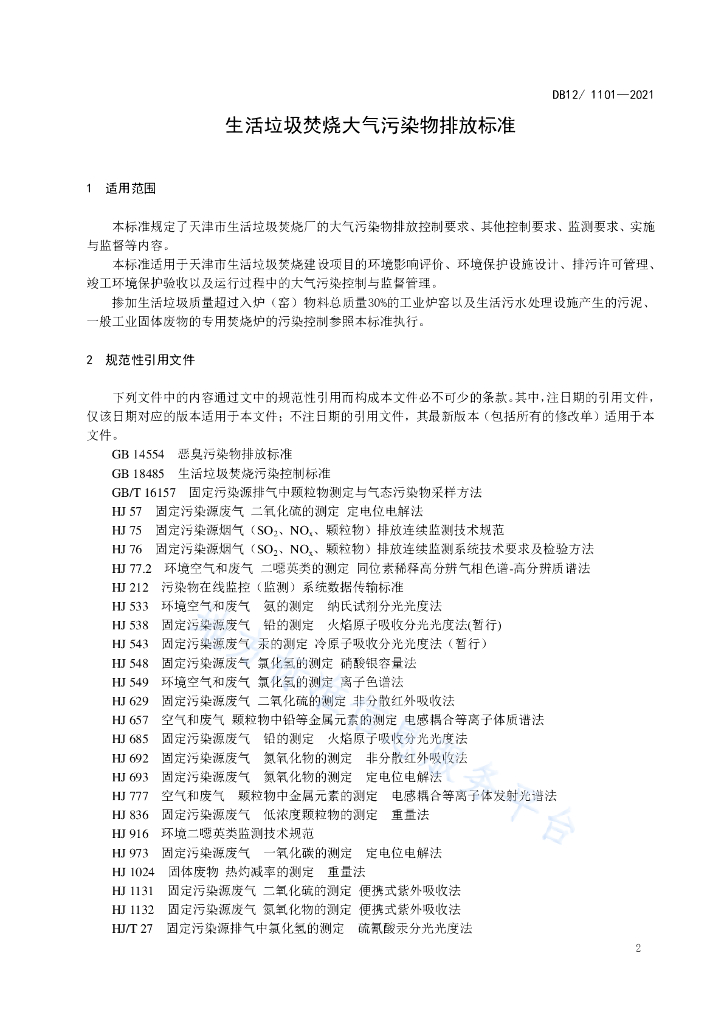 DB12/ 1101—2021

生活垃圾焚烧大气污染物排放标准

1 适用范围

本标准规定了天津市生活垃圾焚烧厂的大气污染物排放控制要求、其他控制要求、监测要求、实施与监督等内容。

本标准适用于天津市生活垃圾焚烧建设项目的环境影响评价、环境保护设施设计、排污许可管理、竣工环境保护验收以及运行过程中的大气污染控制与监督管理。

掺加生活垃圾质量超过入炉（窑）物料总质量30%的工业炉窑以及生活污水处理设施产生的污泥、一般工业固体废物的专用焚烧炉的污染控制参照本标准执行。

2 规范性引用文件

下列文件中的内容通过文中的规范性引用而构成本文件必不可少的条款。其中，注日期的引用文件，仅该日期对应的版本适用于本文件；不注日期的引用文件，其最新版本（包括所有的修改单）适用于本文件。

GB 14554 恶臭污染物排放标准
GB 18485 生活垃圾焚烧污染控制标准
GB/T 16157 固定污染源排气中颗粒物测定与气态污染物采样方法
HJ 57 固定污染源废气 二氧化硫的测定 定电位电解法
HJ 75 固定污染源烟气（$SO_2$、$NO_x$、颗粒物）排放连续监测技术规范
HJ 76 固定污染源烟气（$SO_2$、$NO_x$、颗粒物）排放连续监测系统技术要求及检验方法
HJ 77.2 环境空气和废气 二噁英类的测定 同位素稀释高分辨气相色谱-高分辨质谱法
HJ 212 污染物在线监控（监测）系统数据传输标准
HJ 533 环境空气和废气 氨的测定 纳氏试剂分光光度法
HJ 538 固定污染源废气 铅的测定 火焰原子吸收分光光度法(暂行)
HJ 543 固定污染源废气 汞的测定 冷原子吸收分光光度法（暂行）
HJ 548 固定污染源废气 氯化氢的测定 硝酸银容量法
HJ 549 环境空气和废气 氯化氢的测定 离子色谱法
HJ 629 固定污染源废气 二氧化硫的测定 非分散红外吸收法
HJ 657 空气和废气 颗粒物中铅等金属元素的测定 电感耦合等离子体质谱法
HJ 685 固定污染源废气 铅的测定 火焰原子吸收分光光度法
HJ 692 固定污染源废气 氮氧化物的测定 非分散红外吸收法
HJ 693 固定污染源废气 氮氧化物的测定 定电位电解法
HJ 777 空气和废气 颗粒物中金属元素的测定 电感耦合等离子体发射光谱法
HJ 836 固定污染源废气 低浓度颗粒物的测定 重量法
HJ 916 环境二噁英类监测技术规范
HJ 973 固定污染源废气 一氧化碳的测定 定电位电解法
HJ 1024 固体废物 热灼减率的测定 重量法
HJ 1131 固定污染源废气 二氧化硫的测定 便携式紫外吸收法
HJ 1132 固定污染源废气 氮氧化物的测定 便携式紫外吸收法
HJ/T 27 固定污染源排气中氯化氢的测定 硫氰酸汞分光光度法

2